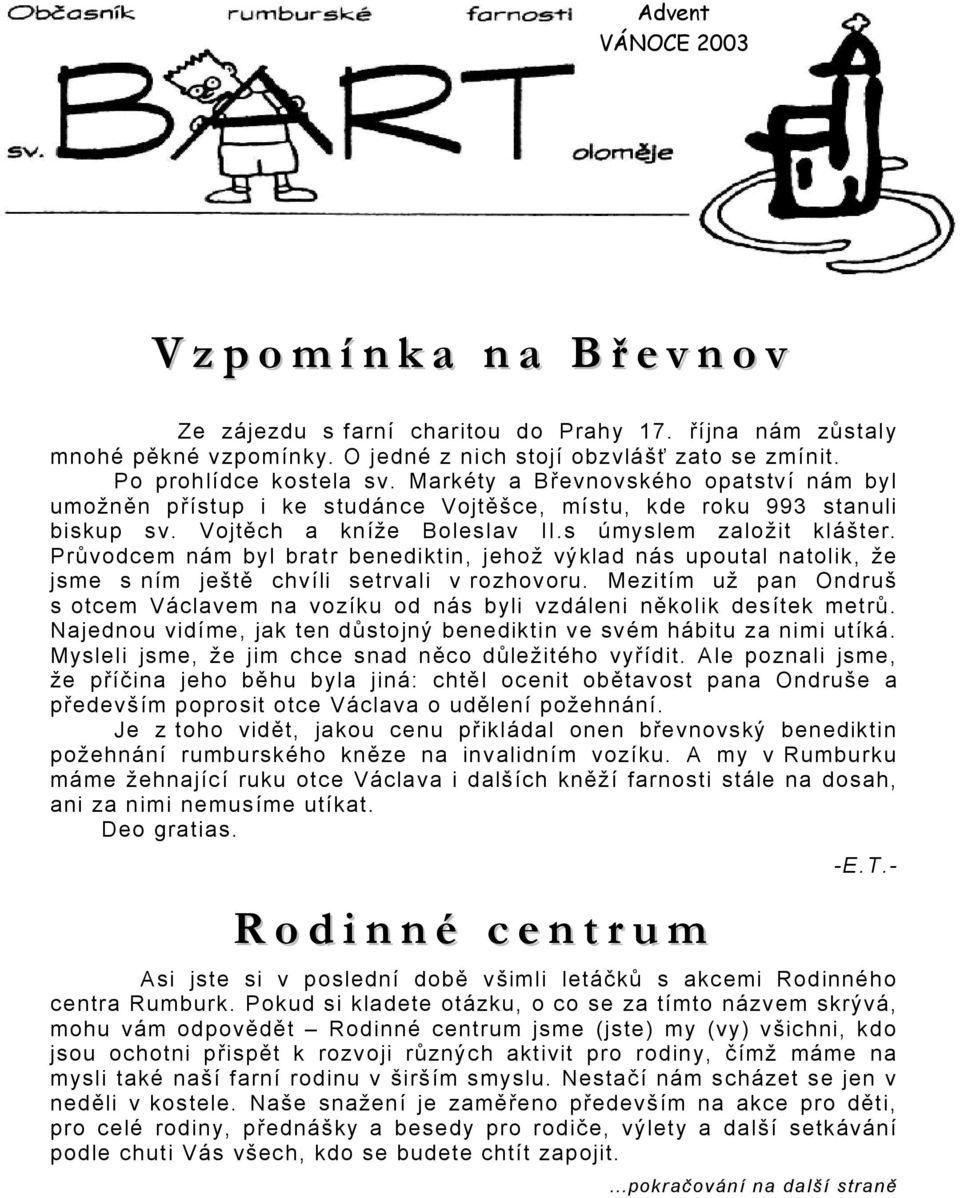 Občasník rumburské farnosti

Advent
VÁNOCE 2003

sv. BART oloměje

Vzpomínka na Břevnov

Ze zájezdu s farní charitou do Prahy 17. října nám zůstaly mnohé pěkné vzpomínky. O jedné z nich stojí obzvlášť zato se zmínit.
Po prohlídce kostela sv. Markéty a Břevnovského opatství nám byl umožněn přístup i ke studánce Vojtěšce, místu, kde roku 993 stanuli biskup sv. Vojtěch a kníže Boleslav II.s úmyslem založit klášter. Průvodcem nám byl bratr benediktin, jehož výklad nás upoutal natolik, že jsme s ním ještě chvíli setrvali v rozhovoru. Mezitím už pan Ondruš s otcem Václavem na vozíku od nás byli vzdáleni několik desítek metrů. Najednou vidíme, jak ten důstojný benediktin ve svém hábitu za nimi utíká. Mysleli jsme, že jim chce snad něco důležitého vyřídit. Ale poznali jsme, že příčina jeho běhu byla jiná: chtěl ocenit obětavost pana Ondruše a především poprosit otce Václava o udělení požehnání.
Je z toho vidět, jakou cenu přikládal onen břevnovský benediktin požehnání rumburského kněze na invalidním vozíku. A my v Rumburku máme žehnající ruku otce Václava i dalších kněží farnosti stále na dosah, ani za nimi nemusíme utíkat.
Deo gratias.

-E.T.-

Rodinné centrum

Asi jste si v poslední době všimli letáčků s akcemi Rodinného centra Rumburk. Pokud si kladete otázku, o co se za tímto názvem skrývá, mohu vám odpovědět – Rodinné centrum jsme (jste) my (vy) všichni, kdo jsou ochotni přispět k rozvoji různých aktivit pro rodiny, čímž máme na mysli také naší farní rodinu v širším smyslu. Nestačí nám scházet se jen v neděli v kostele. Naše snažení je zaměřeno především na akce pro děti, pro celé rodiny, přednášky a besedy pro rodiče, výlety a další setkávání podle chuti Vás všech, kdo se budete chtít zapojit.

...pokračování na další straně